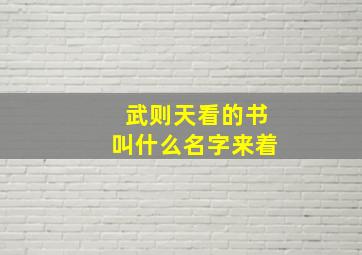 武则天看的书
叫什么名字来着